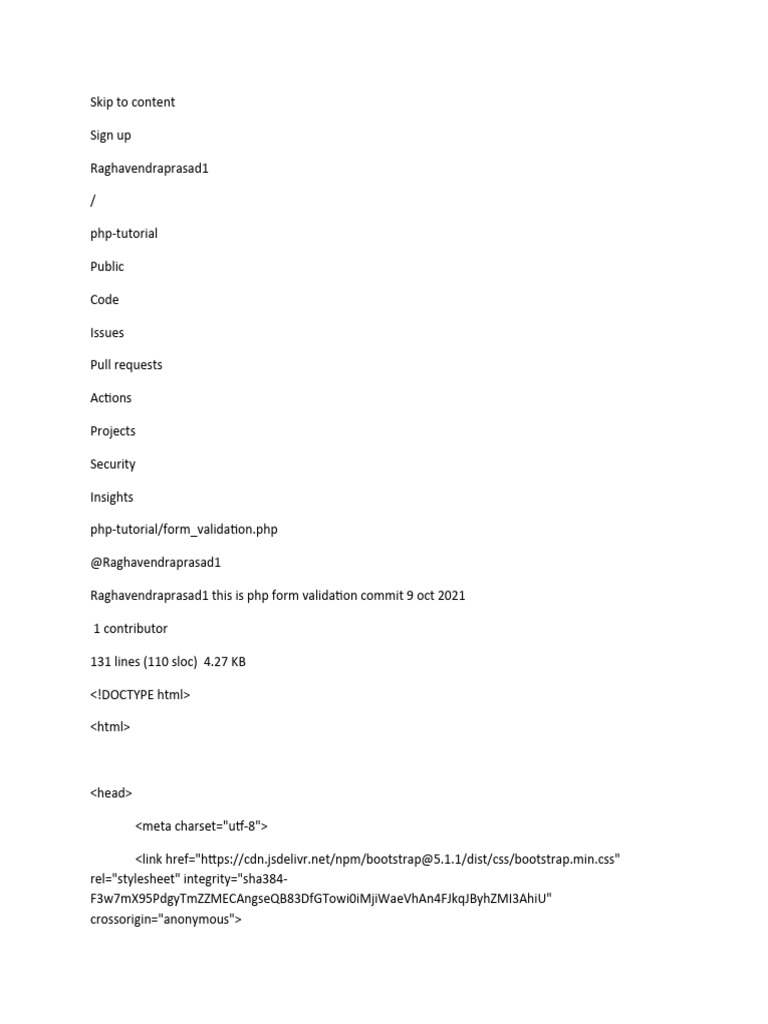 Skip to content

Sign up

Raghavendraprasad1

/

php-tutorial

Public

Code

Issues

Pull requests

Actions

Projects

Security

Insights

php-tutorial/form_validation.php

@Raghavendraprasad1

Raghavendraprasad1 this is php form validation commit 9 oct 2021

1 contributor

131 lines (110 sloc) 4.27 KB

<!DOCTYPE html>

<html>

<head>

<meta charset="utf-8">

<link href="https://cdn.jsdelivr.net/npm/bootstrap@5.1.1/dist/css/bootstrap.min.css" rel="stylesheet" integrity="sha384-F3w7mX95PdgyTmZZMECAngseQB83DfGTowi0iMjiWaeVhAn4FJkqJByhZMI3AhiU" crossorigin="anonymous">